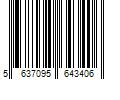 5 637095 643406